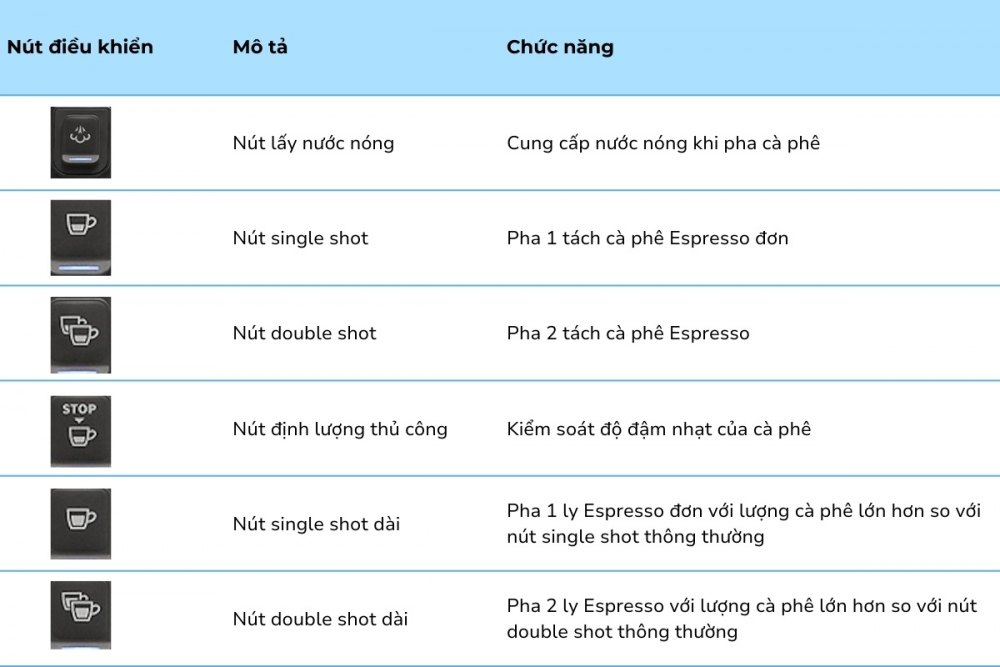 | Nút điều khiển | Mô tả | Chức năng |
|---|---|---|
| | Nút lấy nước nóng | Cung cấp nước nóng khi pha cà phê |
| | Nút single shot | Pha 1 tách cà phê Espresso đơn |
| | Nút double shot | Pha 2 tách cà phê Espresso |
| STOP | Nút định lượng thủ công | Kiểm soát độ đậm nhạt của cà phê |
| | Nút single shot dài | Pha 1 ly Espresso đơn với lượng cà phê lớn hơn so với nút single shot thông thường |
| | Nút double shot dài | Pha 2 ly Espresso với lượng cà phê lớn hơn so với nút double shot thông thường |